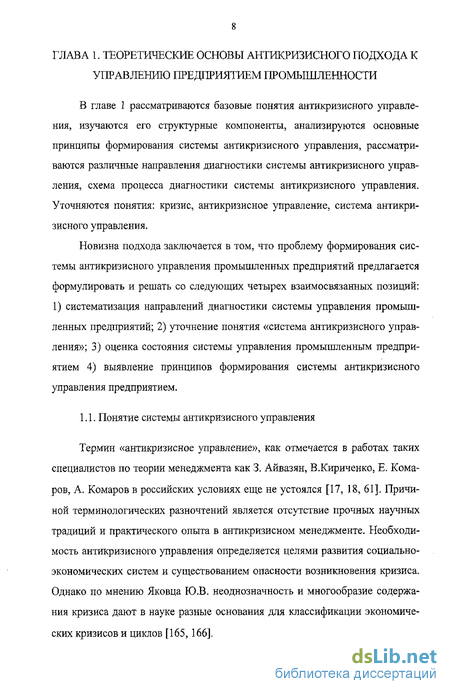 8

ГЛАВА 1. ТЕОРЕТИЧЕСКИЕ ОСНОВЫ АНТИКРИЗИСНОГО ПОДХОДА К УПРАВЛЕНИЮ ПРЕДПРИЯТИЕМ ПРОМЫШЛЕННОСТИ

В главе 1 рассматриваются базовые понятия антикризисного управления, изучаются его структурные компоненты, анализируются основные принципы формирования системы антикризисного управления, рассматриваются различные направления диагностики системы антикризисного управления, схема процесса диагностики системы антикризисного управления. Уточняются понятия: кризис, антикризисное управление, система антикризисного управления.

Новизна подхода заключается в том, что проблему формирования системы антикризисного управления промышленных предприятий предлагается формулировать и решать со следующих четырех взаимосвязанных позиций: 1) систематизация направлений диагностики системы управления промышленных предприятий; 2) уточнение понятия «система антикризисного управления»; 3) оценка состояния системы управления промышленным предприятием 4) выявление принципов формирования системы антикризисного управления предприятием.

1.1. Понятие системы антикризисного управления

Термин «антикризисное управление», как отмечается в работах таких специалистов по теории менеджмента как З. Айвазян, В.Кириченко, Е. Комаров, А. Комаров в российских условиях еще не устоялся [17, 18, 61]. Причиной терминологических разночтений является отсутствие прочных научных традиций и практического опыта в антикризисном менеджменте. Необходимость антикризисного управления определяется целями развития социально-экономических систем и существованием опасности возникновения кризиса. Однако по мнению Яковца Ю.В. неоднозначность и многообразие содержания кризиса дают в науке разные основания для классификации экономических кризисов и циклов [165, 166].

dsLib.net
библиотека диссертаций